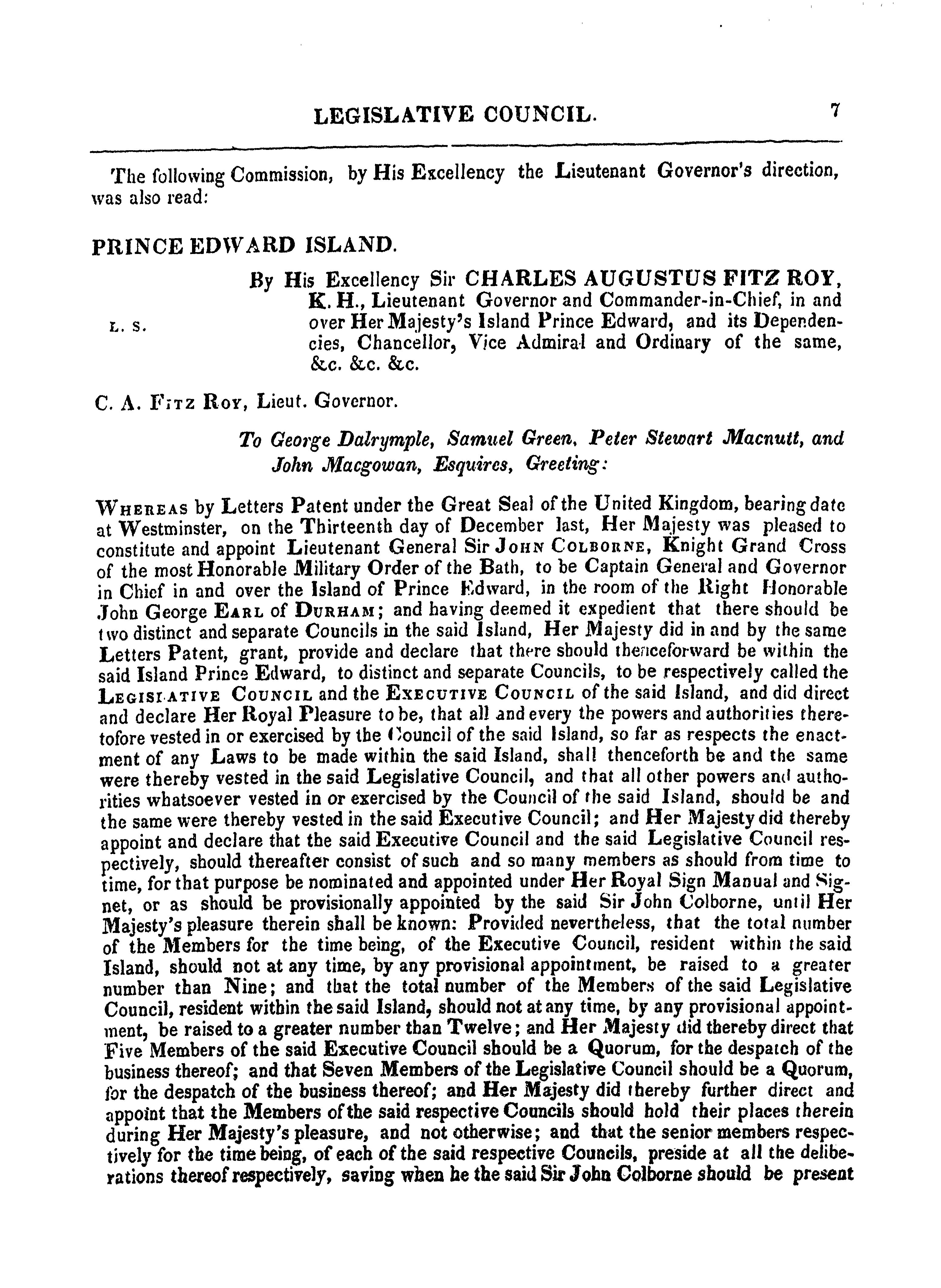 LEGISLATIVE COUNCIL. 7

The following Commission, by His Excellency the Lieutenant Governor's direction, was also read:

PRINCE EDWARD ISLAND.

L. S.

By His Excellency Sir CHARLES AUGUSTUS FITZ ROY, K. H., Lieutenant Governor and Commander-in-Chief, in and over Her Majesty's Island Prince Edward, and its Dependencies, Chancellor, Vice Admiral and Ordinary of the same, &c. &c. &c.

C. A. Fitz Roy, Lieut. Governor.

To George Dalrymple, Samuel Green, Peter Stewart Macnutt, and John Macgowan, Esquires, Greeting:

Whereas by Letters Patent under the Great Seal of the United Kingdom, bearing date at Westminster, on the Thirteenth day of December last, Her Majesty was pleased to constitute and appoint Lieutenant General Sir John Colborne, Knight Grand Cross of the most Honorable Military Order of the Bath, to be Captain General and Governor in Chief in and over the Island of Prince Edward, in the room of the Right Honorable John George Earl of Durham; and having deemed it expedient that there should be two distinct and separate Councils in the said Island, Her Majesty did in and by the same Letters Patent, grant, provide and declare that there should thenceforward be within the said Island Prince Edward, to distinct and separate Councils, to be respectively called the Legislative Council and the Executive Council of the said Island, and did direct and declare Her Royal Pleasure to be, that all and every the powers and authorities theretofore vested in or exercised by the Council of the said Island, so far as respects the enactment of any Laws to be made within the said Island, shall thenceforth be and the same were thereby vested in the said Legislative Council, and that all other powers and authorities whatsoever vested in or exercised by the Council of the said Island, should be and the same were thereby vested in the said Executive Council; and Her Majesty did thereby appoint and declare that the said Executive Council and the said Legislative Council respectively, should thereafter consist of such and so many members as should from time to time, for that purpose be nominated and appointed under Her Royal Sign Manual and Signet, or as should be provisionally appointed by the said Sir John Colborne, until Her Majesty's pleasure therein shall be known: Provided nevertheless, that the total number of the Members for the time being, of the Executive Council, resident within the said Island, should not at any time, by any provisional appointment, be raised to a greater number than Nine; and that the total number of the Members of the said Legislative Council, resident within the said Island, should not at any time, by any provisional appointment, be raised to a greater number than Twelve; and Her Majesty did thereby direct that Five Members of the said Executive Council should be a Quorum, for the despatch of the business thereof; and that Seven Members of the Legislative Council should be a Quorum, for the despatch of the business thereof; and Her Majesty did thereby further direct and appoint that the Members of the said respective Councils should hold their places therein during Her Majesty's pleasure, and not otherwise; and that the senior members respectively for the time being, of each of the said respective Councils, preside at all the deliberations thereof respectively, saving when he the said Sir John Colborne should be present